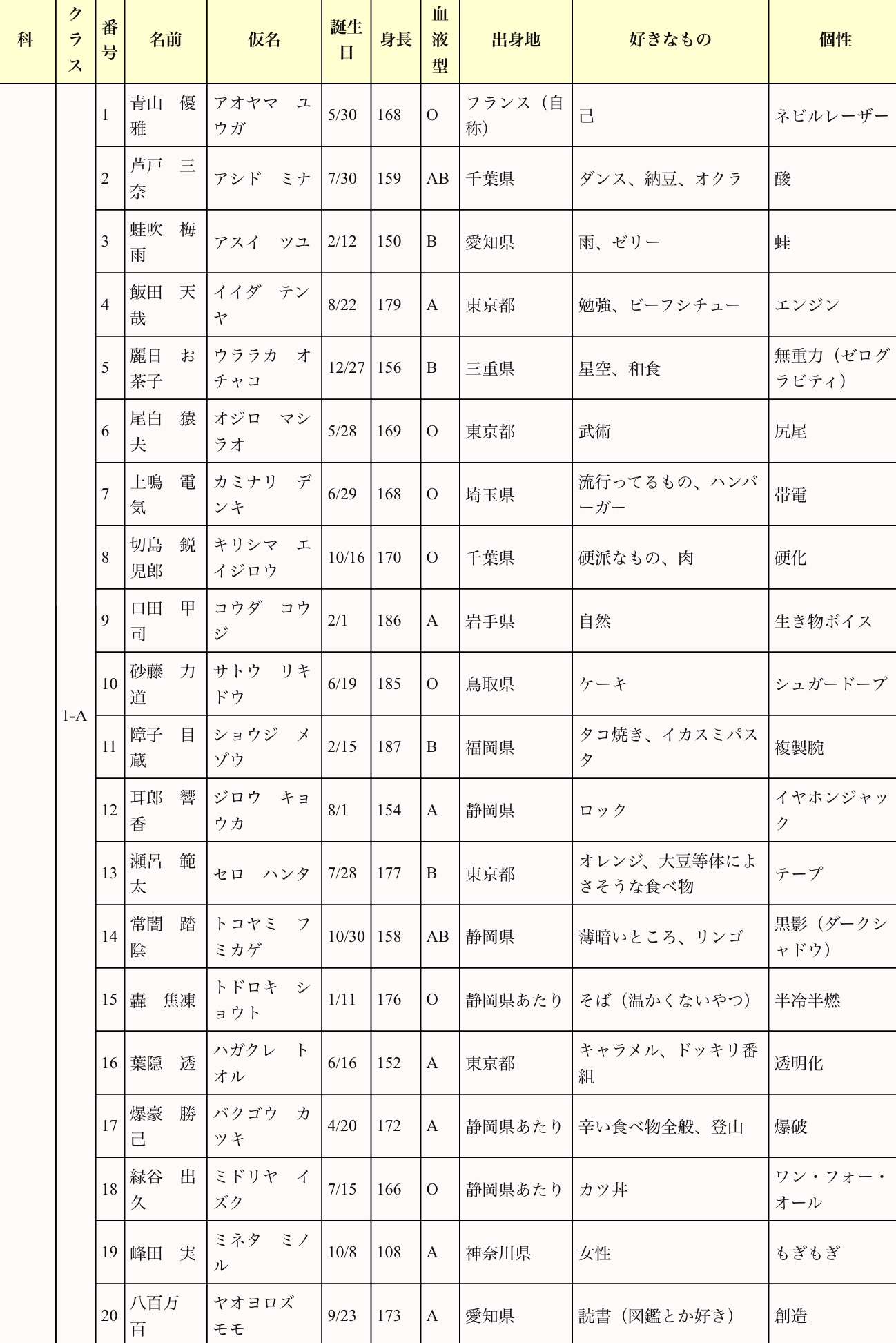 | 科 | クラス | 番号 | 名前 | 仮名 | 誕生日 | 身長 | 血液型 | 出身地 | 好きなもの | 個性 |
|---|---|---|---|---|---|---|---|---|---|---|
| | 1-A | 1 | 青山　優雅 | アオヤマ　ユウガ | 5/30 | 168 | O | フランス（自称） | 己 | ネビルレーザー |
| | | 2 | 芦戸　三奈 | アシド　ミナ | 7/30 | 159 | AB | 千葉県 | ダンス、納豆、オクラ | 酸 |
| | | 3 | 蛙吹　梅雨 | アスイ　ツユ | 2/12 | 150 | B | 愛知県 | 雨、ゼリー | 蛙 |
| | | 4 | 飯田　天哉 | イイダ　テンヤ | 8/22 | 179 | A | 東京都 | 勉強、ビーフシチュー | エンジン |
| | | 5 | 麗日　お茶子 | ウララカ　オチャコ | 12/27 | 156 | B | 三重県 | 星空、和食 | 無重力（ゼログラビティ） |
| | | 6 | 尾白　猿夫 | オジロ　マシラオ | 5/28 | 169 | O | 東京都 | 武術 | 尻尾 |
| | | 7 | 上鳴　電気 | カミナリ　デンキ | 6/29 | 168 | O | 埼玉県 | 流行ってるもの、ハンバーガー | 帯電 |
| | | 8 | 切島　鋭児郎 | キリシマ　エイジロウ | 10/16 | 170 | O | 千葉県 | 硬派なもの、肉 | 硬化 |
| | | 9 | 口田　甲司 | コウダ　コウジ | 2/1 | 186 | A | 岩手県 | 自然 | 生き物ボイス |
| | | 10 | 砂藤　力道 | サトウ　リキドウ | 6/19 | 185 | O | 鳥取県 | ケーキ | シュガードープ |
| | | 11 | 障子　目蔵 | ショウジ　メゾウ | 2/15 | 187 | B | 福岡県 | タコ焼き、イカスミパスタ | 複製腕 |
| | | 12 | 耳郎　響香 | ジロウ　キョウカ | 8/1 | 154 | A | 静岡県 | ロック | イヤホンジャック |
| | | 13 | 瀬呂　範太 | セロ　ハンタ | 7/28 | 177 | B | 東京都 | オレンジ、大豆等体によさそうな食べ物 | テープ |
| | | 14 | 常闇　踏陰 | トコヤミ　フミカゲ | 10/30 | 158 | AB | 静岡県 | 薄暗いところ、リンゴ | 黒影（ダークシャドウ） |
| | | 15 | 轟　焦凍 | トドロキ　ショウト | 1/11 | 176 | O | 静岡県あたり | そば（温かくないやつ） | 半冷半燃 |
| | | 16 | 葉隠　透 | ハガクレ　トオル | 6/16 | 152 | A | 東京都 | キャラメル、ドッキリ番組 | 透明化 |
| | | 17 | 爆豪　勝己 | バクゴウ　カツキ | 4/20 | 172 | A | 静岡県あたり | 辛い食べ物全般、登山 | 爆破 |
| | | 18 | 緑谷　出久 | ミドリヤ　イズク | 7/15 | 166 | O | 静岡県あたり | カツ丼 | ワン・フォー・オール |
| | | 19 | 峰田　実 | ミネタ　ミノル | 10/8 | 108 | A | 神奈川県 | 女性 | もぎもぎ |
| | | 20 | 八百万　百 | ヤオヨロズ　モモ | 9/23 | 173 | A | 愛知県 | 読書（図鑑とか好き） | 創造 |